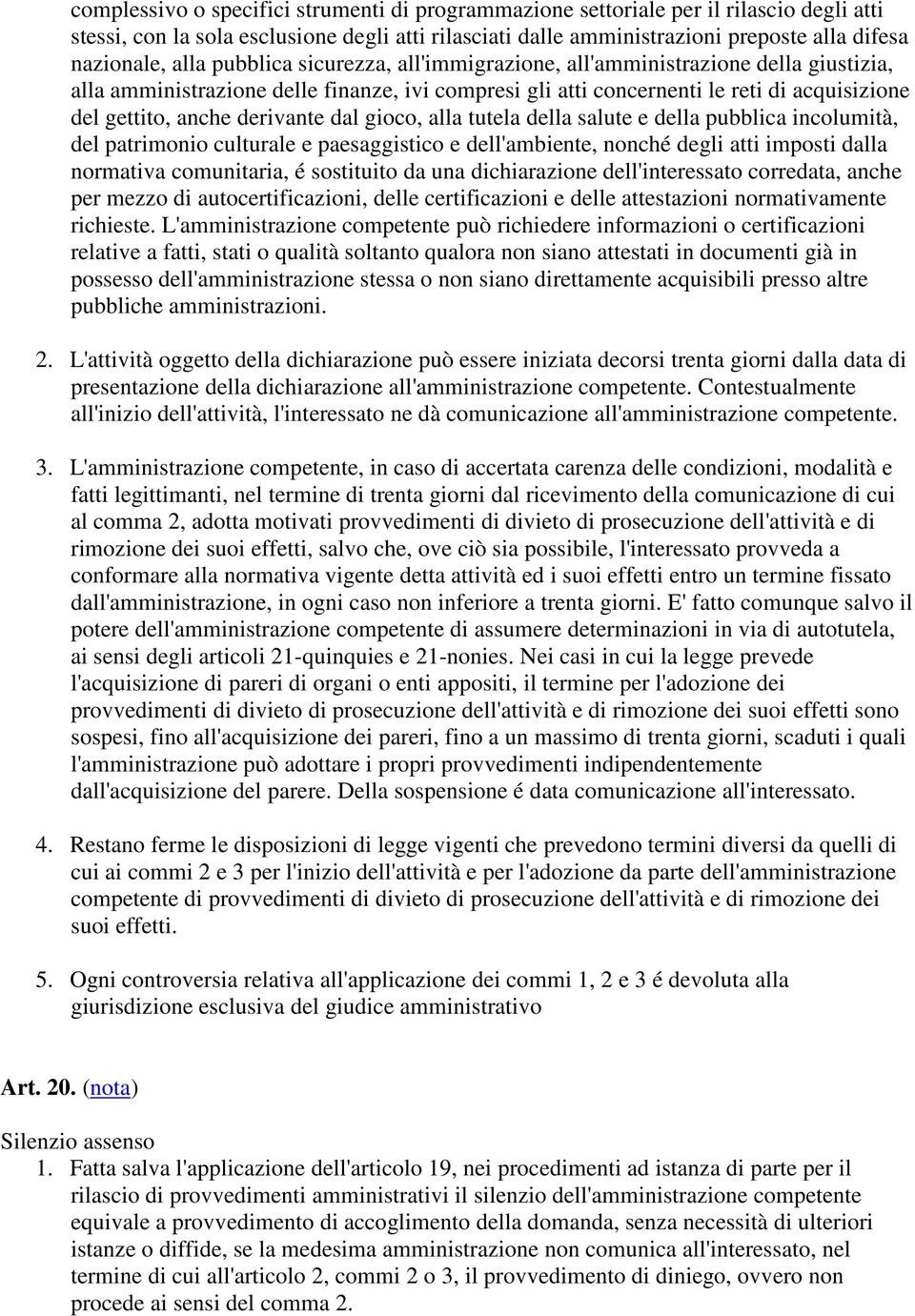 complessivo o specifici strumenti di programmazione settoriale per il rilascio degli atti stessi, con la sola esclusione degli atti rilasciati dalle amministrazioni preposte alla difesa nazionale, alla pubblica sicurezza, all'immigrazione, all'amministrazione della giustizia, alla amministrazione delle finanze, ivi compresi gli atti concernenti le reti di acquisizione del gettito, anche derivante dal gioco, alla tutela della salute e della pubblica incolumità, del patrimonio culturale e paesaggistico e dell'ambiente, nonché degli atti imposti dalla normativa comunitaria, é sostituito da una dichiarazione dell'interessato corredata, anche per mezzo di autocertificazioni, delle certificazioni e delle attestazioni normativamente richieste. L'amministrazione competente può richiedere informazioni o certificazioni relative a fatti, stati o qualità soltanto qualora non siano attestati in documenti già in possesso dell'amministrazione stessa o non siano direttamente acquisibili presso altre pubbliche amministrazioni.

2. L'attività oggetto della dichiarazione può essere iniziata decorsi trenta giorni dalla data di presentazione della dichiarazione all'amministrazione competente. Contestualmente all'inizio dell'attività, l'interessato ne dà comunicazione all'amministrazione competente.

3. L'amministrazione competente, in caso di accertata carenza delle condizioni, modalità e fatti legittimanti, nel termine di trenta giorni dal ricevimento della comunicazione di cui al comma 2, adotta motivati provvedimenti di divieto di prosecuzione dell'attività e di rimozione dei suoi effetti, salvo che, ove ciò sia possibile, l'interessato provveda a conformare alla normativa vigente detta attività ed i suoi effetti entro un termine fissato dall'amministrazione, in ogni caso non inferiore a trenta giorni. E' fatto comunque salvo il potere dell'amministrazione competente di assumere determinazioni in via di autotutela, ai sensi degli articoli 21-quinquies e 21-nonies. Nei casi in cui la legge prevede l'acquisizione di pareri di organi o enti appositi, il termine per l'adozione dei provvedimenti di divieto di prosecuzione dell'attività e di rimozione dei suoi effetti sono sospesi, fino all'acquisizione dei pareri, fino a un massimo di trenta giorni, scaduti i quali l'amministrazione può adottare i propri provvedimenti indipendentemente dall'acquisizione del parere. Della sospensione é data comunicazione all'interessato.

4. Restano ferme le disposizioni di legge vigenti che prevedono termini diversi da quelli di cui ai commi 2 e 3 per l'inizio dell'attività e per l'adozione da parte dell'amministrazione competente di provvedimenti di divieto di prosecuzione dell'attività e di rimozione dei suoi effetti.

5. Ogni controversia relativa all'applicazione dei commi 1, 2 e 3 é devoluta alla giurisdizione esclusiva del giudice amministrativo

Art. 20. (nota)

Silenzio assenso
1. Fatta salva l'applicazione dell'articolo 19, nei procedimenti ad istanza di parte per il rilascio di provvedimenti amministrativi il silenzio dell'amministrazione competente equivale a provvedimento di accoglimento della domanda, senza necessità di ulteriori istanze o diffide, se la medesima amministrazione non comunica all'interessato, nel termine di cui all'articolo 2, commi 2 o 3, il provvedimento di diniego, ovvero non procede ai sensi del comma 2.